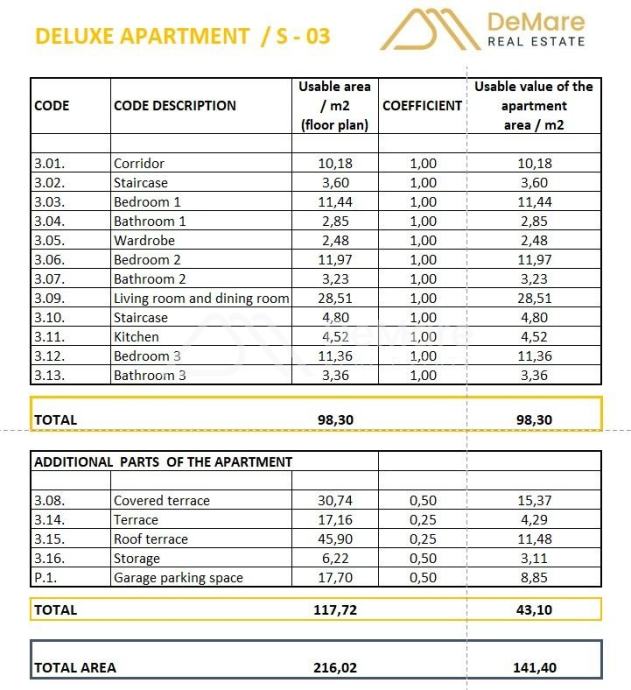 DELUXE APARTMENT / S - 03

DeMare
REAL ESTATE

| CODE | CODE DESCRIPTION | Usable area / m2 (floor plan) | COEFFICIENT | Usable value of the apartment area / m2 |
|---|---|---|---|---|
| | | | | |
| 3.01. | Corridor | 10,18 | 1,00 | 10,18 |
| 3.02. | Staircase | 3,60 | 1,00 | 3,60 |
| 3.03. | Bedroom 1 | 11,44 | 1,00 | 11,44 |
| 3.04. | Bathroom 1 | 2,85 | 1,00 | 2,85 |
| 3.05. | Wardrobe | 2,48 | 1,00 | 2,48 |
| 3.06. | Bedroom 2 | 11,97 | 1,00 | 11,97 |
| 3.07. | Bathroom 2 | 3,23 | 1,00 | 3,23 |
| 3.09. | Living room and dining room | 28,51 | 1,00 | 28,51 |
| 3.10. | Staircase | 4,80 | 1,00 | 4,80 |
| 3.11. | Kitchen | 4,52 | 1,00 | 4,52 |
| 3.12. | Bedroom 3 | 11,36 | 1,00 | 11,36 |
| 3.13. | Bathroom 3 | 3,36 | 1,00 | 3,36 |

| TOTAL | | 98,30 | | 98,30 |
|---|---|---|---|---|

| ADDITIONAL PARTS OF THE APARTMENT | | | | |
|---|---|---|---|---|
| | | | | |
| 3.08. | Covered terrace | 30,74 | 0,50 | 15,37 |
| 3.14. | Terrace | 17,16 | 0,25 | 4,29 |
| 3.15. | Roof terrace | 45,90 | 0,25 | 11,48 |
| 3.16. | Storage | 6,22 | 0,50 | 3,11 |
| P.1. | Garage parking space | 17,70 | 0,50 | 8,85 |

| TOTAL | | 117,72 | | 43,10 |
|---|---|---|---|---|

| TOTAL AREA | | 216,02 | | 141,40 |
|---|---|---|---|---|